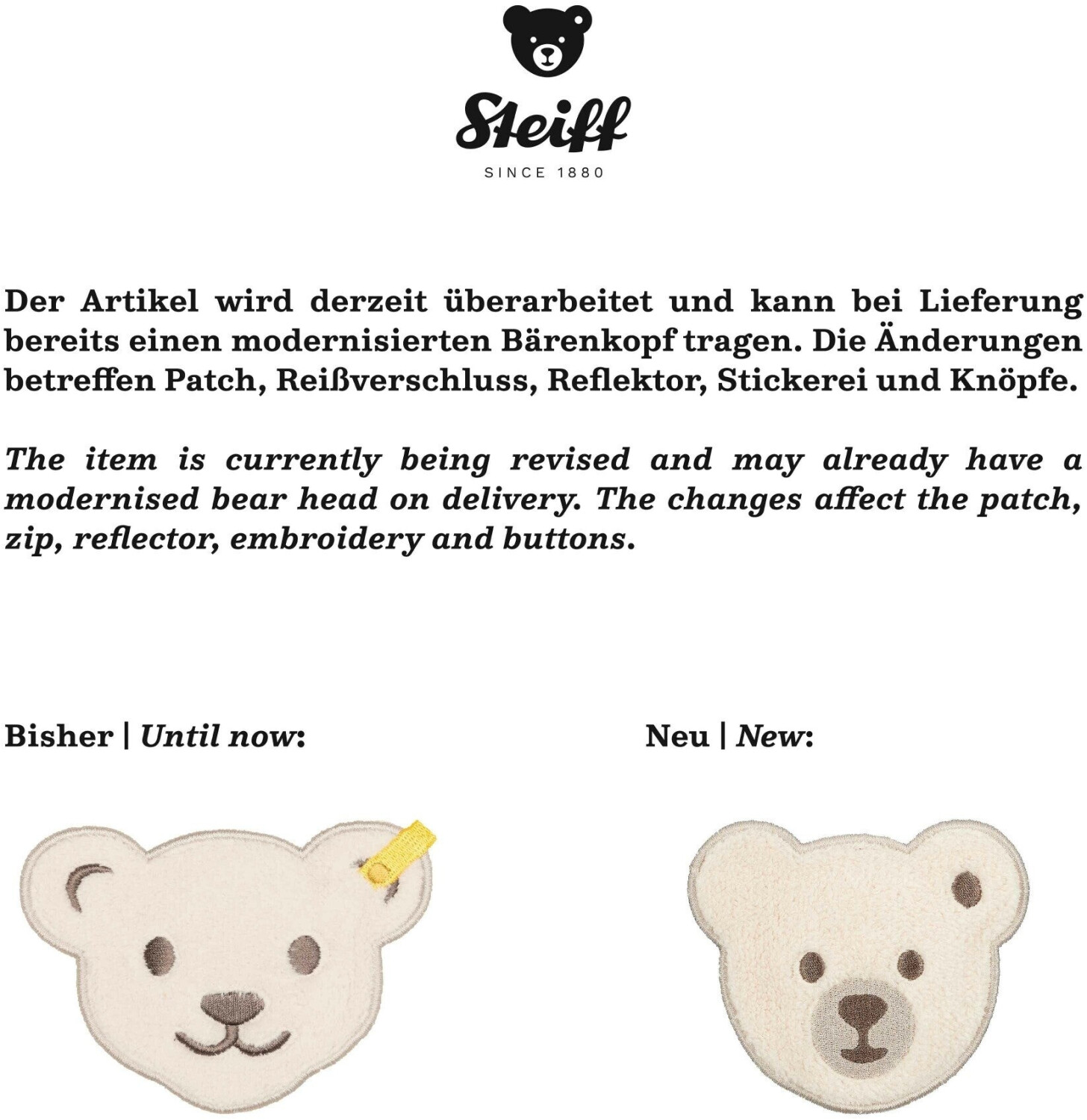 Steiff

SINCE 1880

Der Artikel wird derzeit überarbeitet und kann bei Lieferung bereits einen modernisierten Bärenkopf tragen. Die Änderungen betreffen Patch, Reißverschluss, Reflektor, Stickerei und Knöpfe.

The item is currently being revised and may already have a modernised bear head on delivery. The changes affect the patch, zip, reflector, embroidery and buttons.

Bisher | Until now:

Neu | New: